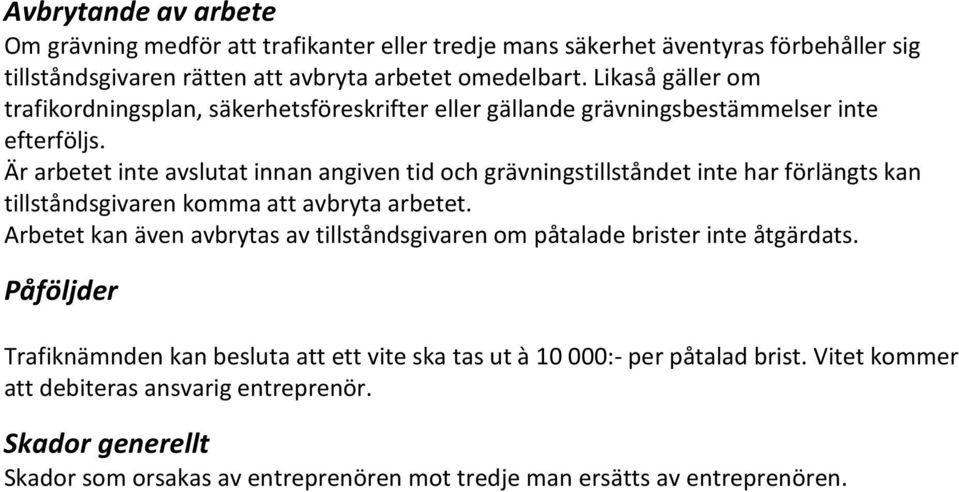 Avbrytande av arbete
Om grävning medför att trafikanter eller tredje mans säkerhet äventyras förbehåller sig tillståndsgivaren rätten att avbryta arbetet omedelbart. Likaså gäller om trafikordningsplan, säkerhetsföreskrifter eller gällande grävningsbestämmelser inte efterföljs.
Är arbetet inte avslutat innan angiven tid och grävningstillståndet inte har förlängts kan tillståndsgivaren komma att avbryta arbetet.
Arbetet kan även avbrytas av tillståndsgivaren om påtalade brister inte åtgärdats.

Påföljder

Trafiknämnden kan besluta att ett vite ska tas ut à 10 000:- per påtalad brist. Vitet kommer att debiteras ansvarig entreprenör.

Skador generellt
Skador som orsakas av entreprenören mot tredje man ersätts av entreprenören.